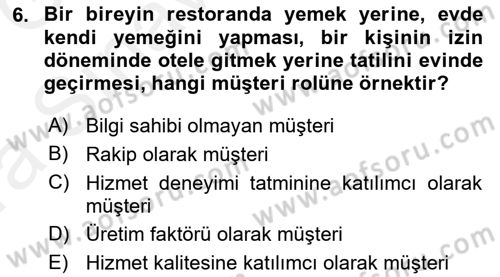 6. Bir bireyin restoranda yemek yerine, evde kendi yemeğini yapması, bir kişinin izin döneminde otele gitmek yerine tatilini evinde geçirmesi, hangi müşteri rolüne örnektir?

A) Bilgi sahibi olmayan müşteri
B) Rakip olarak müşteri
C) Hizmet deneyimi tatminine katılımcı olarak müşteri
D) Üretim faktörü olarak müşteri
E) Hizmet kalitesine katılımcı olarak müşteri

www.aofsoru.com